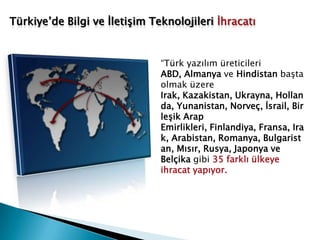 Türkiye'de Bilgi ve İletişim Teknolojileri İhracatı

"Türk yazılım üreticileri ABD, Almanya ve Hindistan başta olmak üzere Irak, Kazakistan, Ukrayna, Hollan da, Yunanistan, Norveç, İsrail, Bir leşik Arap Emirlikleri, Finlandiya, Fransa, Ira k, Arabistan, Romanya, Bulgarist an, Mısır, Rusya, Japonya ve Belçika gibi 35 farklı ülkeye ihracat yapıyor.